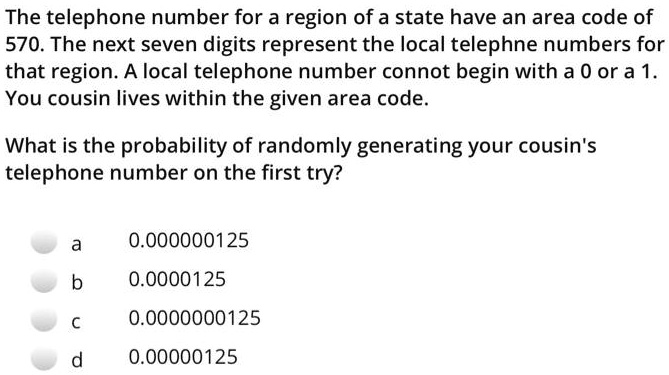 The telephone number for a region of a state have an area code of 570. The next seven digits represent the local telephne numbers for that region. A local telephone number connot begin with a 0 or a 1. You cousin lives within the given area code.

What is the probability of randomly generating your cousin's telephone number on the first try?

a 0.000000125

b 0.0000125

c 0.0000000125

d 0.00000125